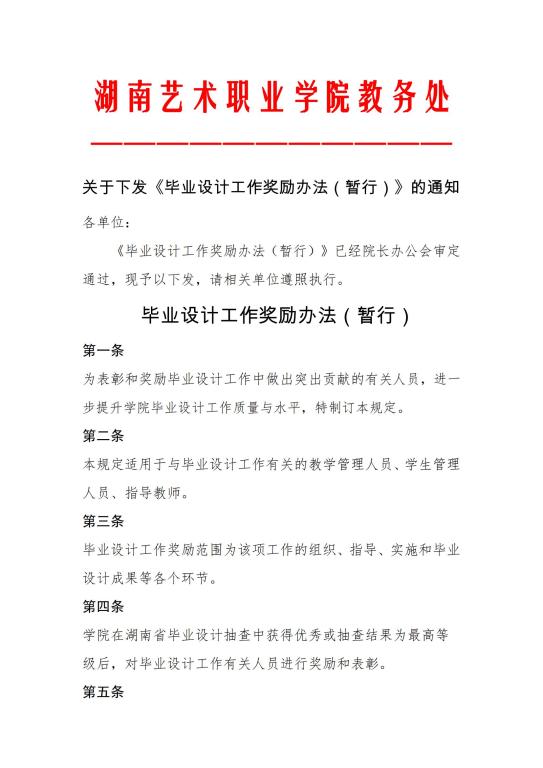 湖南艺术职业学院教务处

关于下发《毕业设计工作奖励办法（暂行）》的通知

各单位：

《毕业设计工作奖励办法（暂行）》已经院长办公会审定通过，现予以下发，请相关单位遵照执行。

毕业设计工作奖励办法（暂行）

第一条

为表彰和奖励毕业设计工作中做出突出贡献的有关人员，进一步提升学院毕业设计工作质量与水平，特制订本规定。

第二条

本规定适用于与毕业设计工作有关的教学管理人员、学生管理人员、指导教师。

第三条

毕业设计工作奖励范围为该项工作的组织、指导、实施和毕业设计成果等各个环节。

第四条

学院在湖南省毕业设计抽查中获得优秀或抽查结果为最高等级后，对毕业设计工作有关人员进行奖励和表彰。

第五条